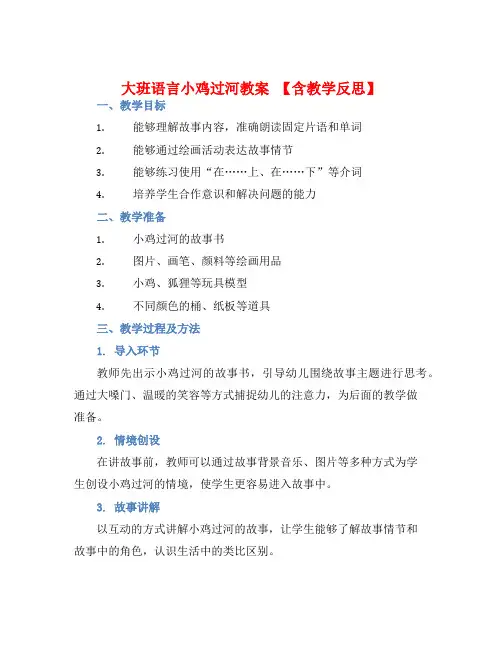 大班语言小鸡过河教案 【含教学反思】

一、教学目标

1. 能够理解故事内容，准确朗读固定片语和单词

2. 能够通过绘画活动表达故事情节

3. 能够练习使用“在……上、在……下”等介词

4. 培养学生合作意识和解决问题的能力

二、教学准备

1. 小鸡过河的故事书

2. 图片、画笔、颜料等绘画用品

3. 小鸡、狐狸等玩具模型

4. 不同颜色的桶、纸板等道具

三、教学过程及方法

1. 导入环节

教师先出示小鸡过河的故事书，引导幼儿围绕故事主题进行思考。通过大嗓门、温暖的笑容等方式捕捉幼儿的注意力，为后面的教学做准备。

2. 情境创设

在讲故事前，教师可以通过故事背景音乐、图片等多种方式为学生创设小鸡过河的情境，使学生更容易进入故事中。

3. 故事讲解

以互动的方式讲解小鸡过河的故事，让学生能够了解故事情节和故事中的角色，认识生活中的类比区别。